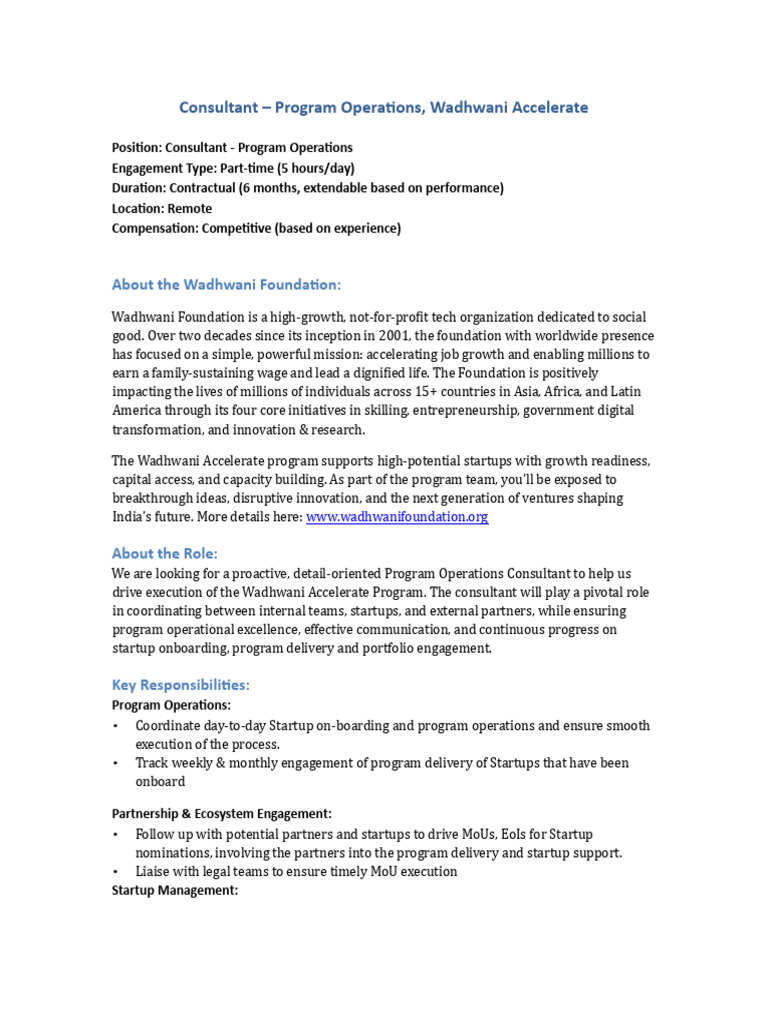 Consultant – Program Operations, Wadhwani Accelerate

Position: Consultant - Program Operations
Engagement Type: Part-time (5 hours/day)
Duration: Contractual (6 months, extendable based on performance)
Location: Remote
Compensation: Competitive (based on experience)

About the Wadhwani Foundation:

Wadhwani Foundation is a high-growth, not-for-profit tech organization dedicated to social good. Over two decades since its inception in 2001, the foundation with worldwide presence has focused on a simple, powerful mission: accelerating job growth and enabling millions to earn a family-sustaining wage and lead a dignified life. The Foundation is positively impacting the lives of millions of individuals across 15+ countries in Asia, Africa, and Latin America through its four core initiatives in skilling, entrepreneurship, government digital transformation, and innovation & research.

The Wadhwani Accelerate program supports high-potential startups with growth readiness, capital access, and capacity building. As part of the program team, you'll be exposed to breakthrough ideas, disruptive innovation, and the next generation of ventures shaping India's future. More details here: www.wadhwanifoundation.org

About the Role:
We are looking for a proactive, detail-oriented Program Operations Consultant to help us drive execution of the Wadhwani Accelerate Program. The consultant will play a pivotal role in coordinating between internal teams, startups, and external partners, while ensuring program operational excellence, effective communication, and continuous progress on startup onboarding, program delivery and portfolio engagement.

Key Responsibilities:
Program Operations:
• Coordinate day-to-day Startup on-boarding and program operations and ensure smooth execution of the process.
• Track weekly & monthly engagement of program delivery of Startups that have been onboard

Partnership & Ecosystem Engagement:
• Follow up with potential partners and startups to drive MoUs, EoIs for Startup nominations, involving the partners into the program delivery and startup support.
• Liaise with legal teams to ensure timely MoU execution
Startup Management: